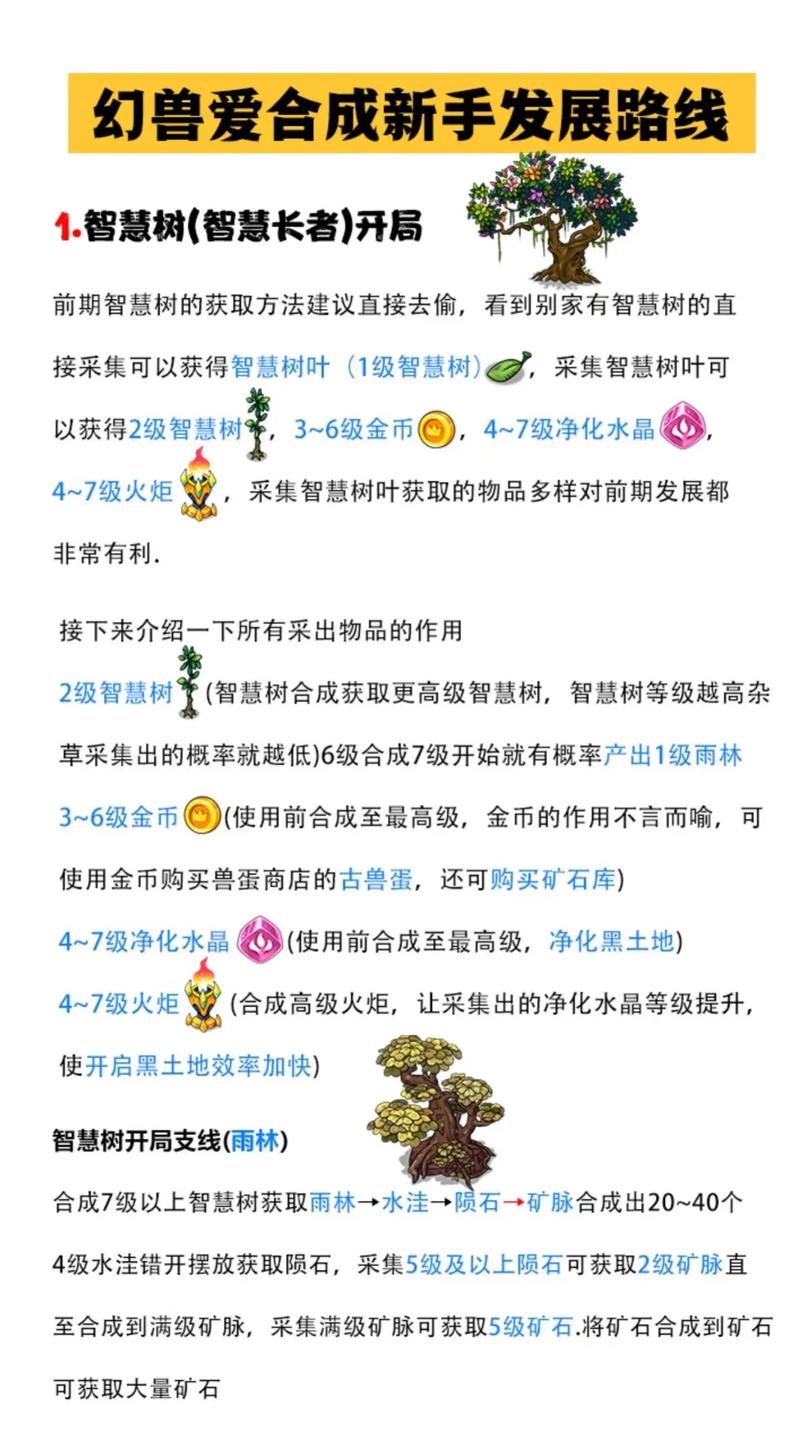 幻兽爱合成新手发展路线

1.智慧树(智慧长者)开局

前期智慧树的获取方法建议直接去偷，看到别家有智慧树的直接采集可以获得智慧树叶（1级智慧树），采集智慧树叶可以获得2级智慧树，3~6级金币，4~7级净化水晶，4~7级火炬，采集智慧树叶获取的物品多样对前期发展都非常有利.

接下来介绍一下所有采出物品的作用
2级智慧树(智慧树合成获取更高级智慧树，智慧树等级越高杂草采集出的概率就越低)6级合成7级开始就有概率产出1级雨林
3~6级金币(使用前合成至最高级，金币的作用不言而喻，可使用金币购买兽蛋商店的古兽蛋，还可购买矿石库)
4~7级净化水晶(使用前合成至最高级，净化黑土地)
4~7级火炬(合成高级火炬，让采集出的净化水晶等级提升，使开启黑土地效率加快)

智慧树开局支线(雨林)
合成7级以上智慧树获取雨林→水洼→陨石→矿脉合成出20~40个4级水洼错开摆放获取陨石，采集5级及以上陨石可获取2级矿脉直至合成到满级矿脉，采集满级矿脉可获取5级矿石.将矿石合成到矿石可获取大量矿石